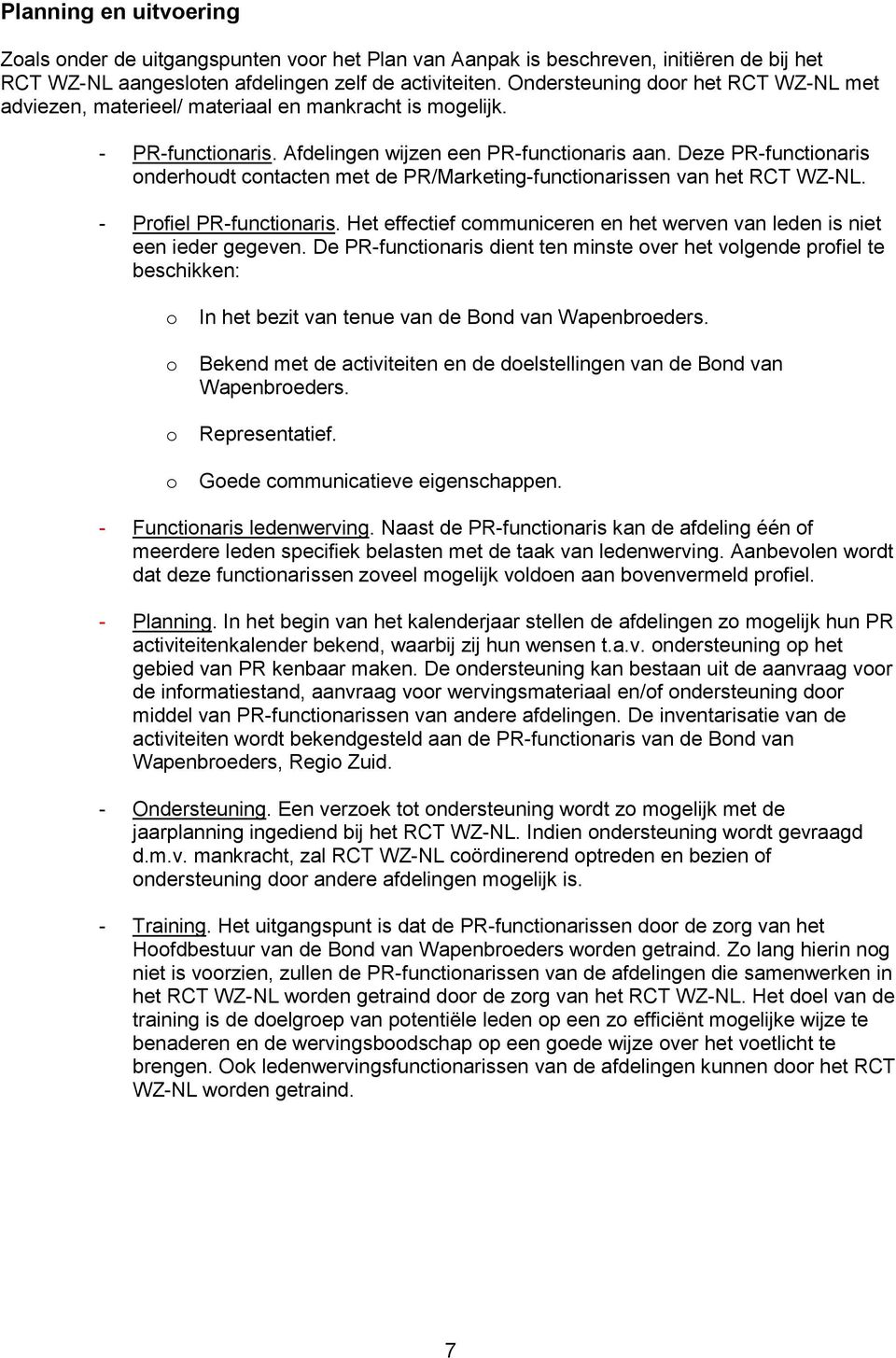 Planning en uitvoering

Zoals onder de uitgangspunten voor het Plan van Aanpak is beschreven, initiëren de bij het RCT WZ-NL aangesloten afdelingen zelf de activiteiten. Ondersteuning door het RCT WZ-NL met adviezen, materieel/ materiaal en mankracht is mogelijk.

- PR-functionaris. Afdelingen wijzen een PR-functionaris aan. Deze PR-functionaris onderhoudt contacten met de PR/Marketing-functionarissen van het RCT WZ-NL.

- Profiel PR-functionaris. Het effectief communiceren en het werven van leden is niet een ieder gegeven. De PR-functionaris dient ten minste over het volgende profiel te beschikken:

o In het bezit van tenue van de Bond van Wapenbroeders.

o Bekend met de activiteiten en de doelstellingen van de Bond van Wapenbroeders.

o Representatief.

o Goede communicatieve eigenschappen.

- Functionaris ledenwerving. Naast de PR-functionaris kan de afdeling één of meerdere leden specifiek belasten met de taak van ledenwerving. Aanbevolen wordt dat deze functionarissen zoveel mogelijk voldoen aan bovenvermeld profiel.

- Planning. In het begin van het kalenderjaar stellen de afdelingen zo mogelijk hun PR activiteitenkalender bekend, waarbij zij hun wensen t.a.v. ondersteuning op het gebied van PR kenbaar maken. De ondersteuning kan bestaan uit de aanvraag voor de informatiestand, aanvraag voor wervingsmateriaal en/of ondersteuning door middel van PR-functionarissen van andere afdelingen. De inventarisatie van de activiteiten wordt bekendgesteld aan de PR-functionaris van de Bond van Wapenbroeders, Regio Zuid.

- Ondersteuning. Een verzoek tot ondersteuning wordt zo mogelijk met de jaarplanning ingediend bij het RCT WZ-NL. Indien ondersteuning wordt gevraagd d.m.v. mankracht, zal RCT WZ-NL coördinerend optreden en bezien of ondersteuning door andere afdelingen mogelijk is.

- Training. Het uitgangspunt is dat de PR-functionarissen door de zorg van het Hoofdbestuur van de Bond van Wapenbroeders worden getraind. Zo lang hierin nog niet is voorzien, zullen de PR-functionarissen van de afdelingen die samenwerken in het RCT WZ-NL worden getraind door de zorg van het RCT WZ-NL. Het doel van de training is de doelgroep van potentiële leden op een zo efficiënt mogelijke wijze te benaderen en de wervingsboodschap op een goede wijze over het voetlicht te brengen. Ook ledenwervingsfunctionarissen van de afdelingen kunnen door het RCT WZ-NL worden getraind.

7